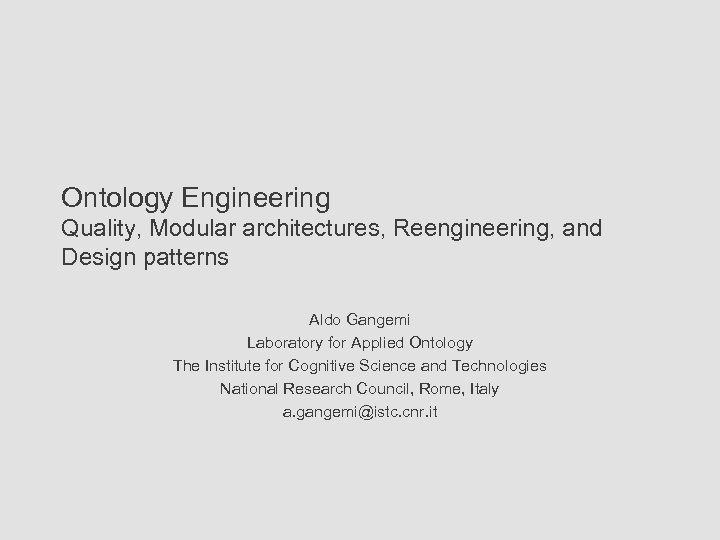 Ontology Engineering

Quality, Modular architectures, Reengineering, and Design patterns

Aldo Gangemi
Laboratory for Applied Ontology
The Institute for Cognitive Science and Technologies
National Research Council, Rome, Italy
a.gangemi@istc.cnr.it